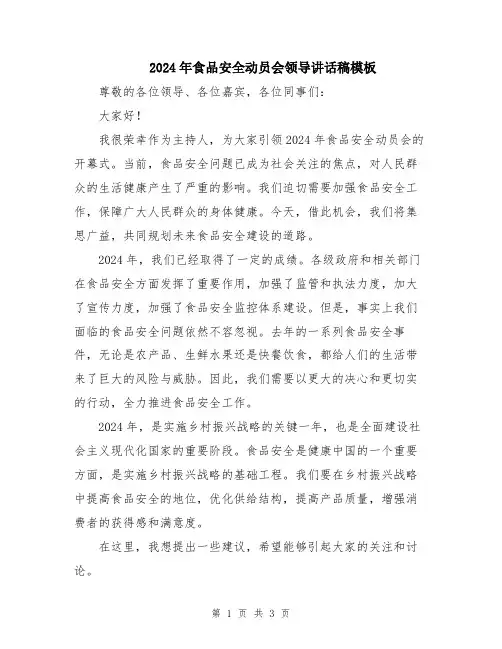 2024年食品安全动员会领导讲话稿模板

尊敬的各位领导、各位嘉宾，各位同事们：

大家好！

我很荣幸作为主持人，为大家引领2024年食品安全动员会的开幕式。当前，食品安全问题已成为社会关注的焦点，对人民群众的生活健康产生了严重的影响。我们迫切需要加强食品安全工作，保障广大人民群众的身体健康。今天，借此机会，我们将集思广益，共同规划未来食品安全建设的道路。

2024年，我们已经取得了一定的成绩。各级政府和相关部门在食品安全方面发挥了重要作用，加强了监管和执法力度，加大了宣传力度，加强了食品安全监控体系建设。但是，事实上我们面临的食品安全问题依然不容忽视。去年的一系列食品安全事件，无论是农产品、生鲜水果还是快餐饮食，都给人们的生活带来了巨大的风险与威胁。因此，我们需要以更大的决心和更切实的行动，全力推进食品安全工作。

2024年，是实施乡村振兴战略的关键一年，也是全面建设社会主义现代化国家的重要阶段。食品安全是健康中国的一个重要方面，是实施乡村振兴战略的基础工程。我们要在乡村振兴战略中提高食品安全的地位，优化供给结构，提高产品质量，增强消费者的获得感和满意度。

在这里，我想提出一些建议，希望能够引起大家的关注和讨论。

第 1 页 共 3 页